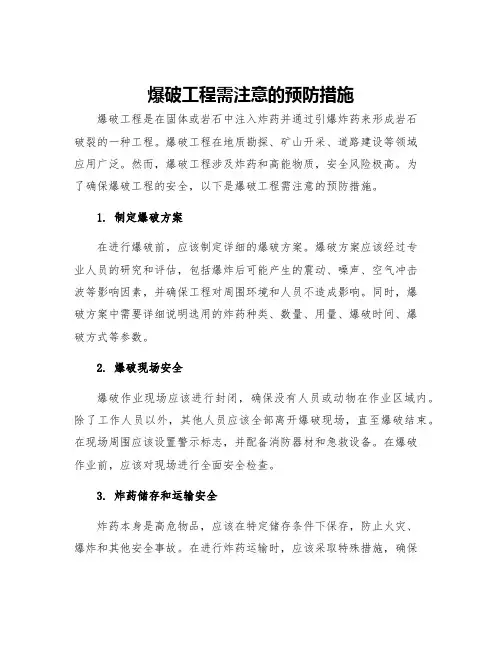 爆破工程需注意的预防措施

爆破工程是在固体或岩石中注入炸药并通过引爆炸药来形成岩石破裂的一种工程。爆破工程在地质勘探、矿山开采、道路建设等领域应用广泛。然而，爆破工程涉及炸药和高能物质，安全风险极高。为了确保爆破工程的安全，以下是爆破工程需注意的预防措施。

1. 制定爆破方案

在进行爆破前，应该制定详细的爆破方案。爆破方案应该经过专业人员的研究和评估，包括爆炸后可能产生的震动、噪声、空气冲击波等影响因素，并确保工程对周围环境和人员不造成影响。同时，爆破方案中需要详细说明选用的炸药种类、数量、用量、爆破时间、爆破方式等参数。

2. 爆破现场安全

爆破作业现场应该进行封闭，确保没有人员或动物在作业区域内。除了工作人员以外，其他人员应该全部离开爆破现场，直至爆破结束。在现场周围应该设置警示标志，并配备消防器材和急救设备。在爆破作业前，应该对现场进行全面安全检查。

3. 炸药储存和运输安全

炸药本身是高危物品，应该在特定储存条件下保存，防止火灾、爆炸和其他安全事故。在进行炸药运输时，应该采取特殊措施，确保